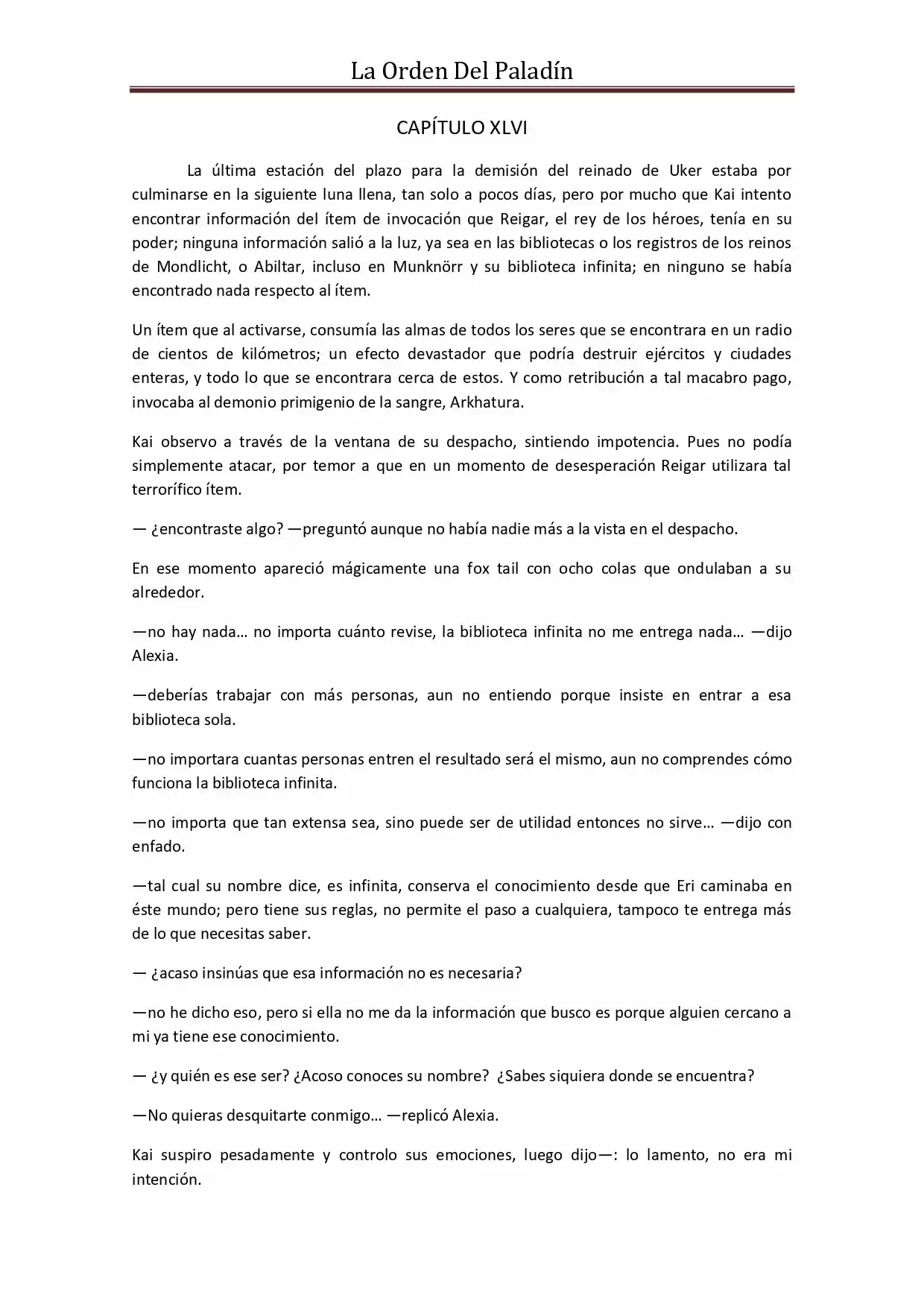 La Orden Del Paladín

CAPÍTULO XLVI

La última estación del plazo para la demisión del reinado de Uker estaba por culminarse en la siguiente luna llena, tan solo a pocos días, pero por mucho que Kai intento encontrar información del ítem de invocación que Reigar, el rey de los héroes, tenía en su poder; ninguna información salió a la luz, ya sea en las bibliotecas o los registros de los reinos de Mondlicht, o Abiltar, incluso en Munknörr y su biblioteca infinita; en ninguno se había encontrado nada respecto al ítem.

Un ítem que al activarse, consumía las almas de todos los seres que se encontrara en un radio de cientos de kilómetros; un efecto devastador que podría destruir ejércitos y ciudades enteras, y todo lo que se encontrara cerca de estos. Y como retribución a tal macabro pago, invocaba al demonio primigenio de la sangre, Arkhatura.

Kai observo a través de la ventana de su despacho, sintiendo impotencia. Pues no podía simplemente atacar, por temor a que en un momento de desesperación Reigar utilizara tal terrorífico ítem.

— ¿encontraste algo? —preguntó aunque no había nadie más a la vista en el despacho.

En ese momento apareció mágicamente una fox tail con ocho colas que ondulaban a su alrededor.

—no hay nada… no importa cuánto revise, la biblioteca infinita no me entrega nada… —dijo Alexia.

—deberías trabajar con más personas, aun no entiendo porque insiste en entrar a esa biblioteca sola.

—no importara cuantas personas entren el resultado será el mismo, aun no comprendes cómo funciona la biblioteca infinita.

—no importa que tan extensa sea, sino puede ser de utilidad entonces no sirve… —dijo con enfado.

—tal cual su nombre dice, es infinita, conserva el conocimiento desde que Eri caminaba en éste mundo; pero tiene sus reglas, no permite el paso a cualquiera, tampoco te entrega más de lo que necesitas saber.

— ¿acaso insinúas que esa información no es necesaria?

—no he dicho eso, pero si ella no me da la información que busco es porque alguien cercano a mi ya tiene ese conocimiento.

— ¿y quién es ese ser? ¿Acoso conoces su nombre? ¿Sabes siquiera donde se encuentra?

—No quieras desquitarte conmigo… —replicó Alexia.

Kai suspiro pesadamente y controlo sus emociones, luego dijo—: lo lamento, no era mi intención.